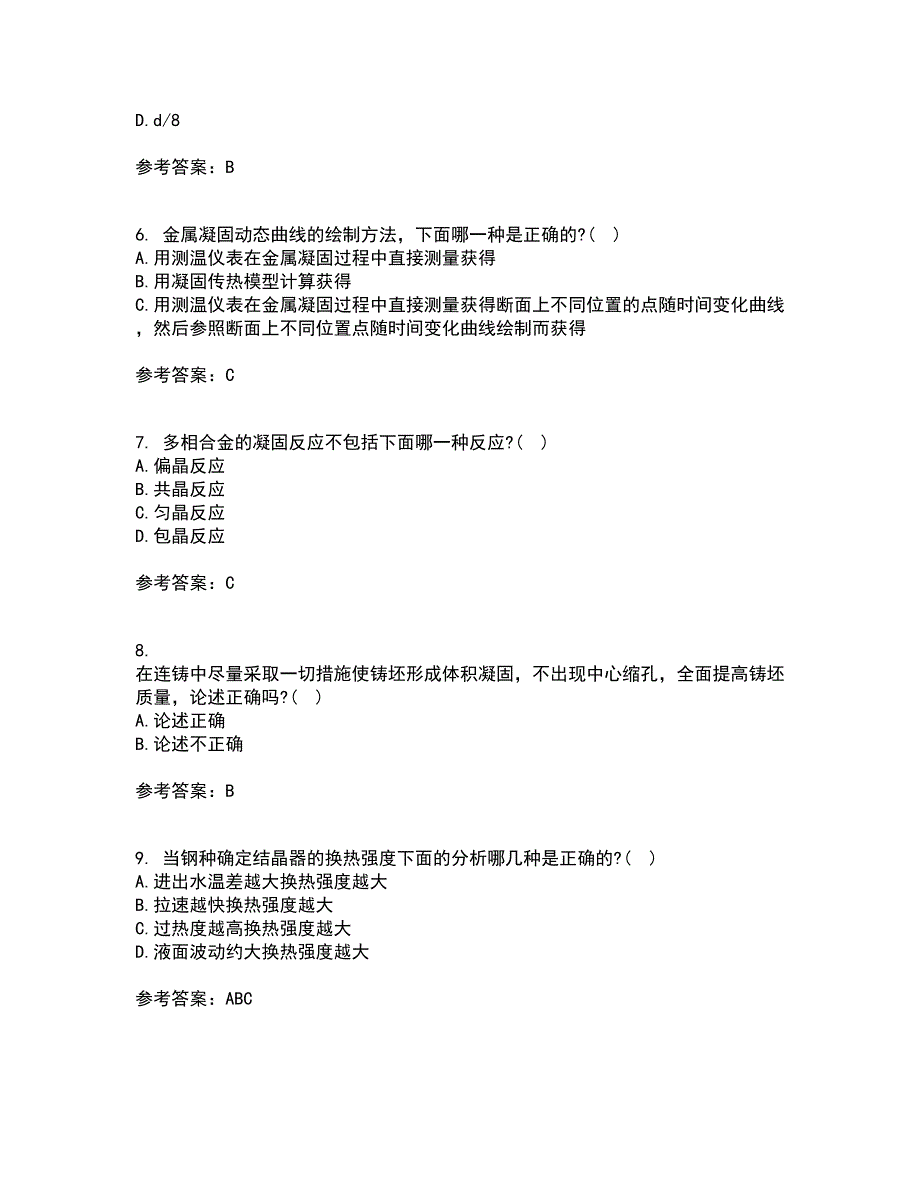 D. d/8

参考答案：B

6. 金属凝固动态曲线的绘制方法，下面哪一种是正确的?（ ）
A. 用测温仪表在金属凝固过程中直接测量获得
B. 用凝固传热模型计算获得
C. 用测温仪表在金属凝固过程中直接测量获得断面上不同位置的点随时间变化曲线，然后参照断面上不同位置点随时间变化曲线绘制而获得

参考答案：C

7. 多相合金的凝固反应不包括下面哪一种反应?（ ）
A. 偏晶反应
B. 共晶反应
C. 匀晶反应
D. 包晶反应

参考答案：C

8.
在连铸中尽量采取一切措施使铸坯形成体积凝固，不出现中心缩孔，全面提高铸坯质量，论述正确吗?（ ）
A. 论述正确
B. 论述不正确

参考答案：B

9. 当钢种确定结晶器的换热强度下面的分析哪几种是正确的?（ ）
A. 进出水温差越大换热强度越大
B. 拉速越快换热强度越大
C. 过热度越高换热强度越大
D. 液面波动约大换热强度越大

参考答案：ABC